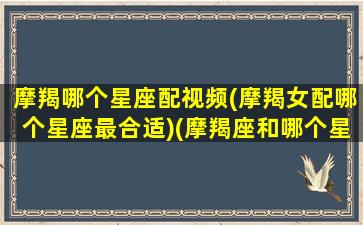 摩羯哪个星座配视频(摩羯女配哪个星座最合适)(摩羯座和哪个星